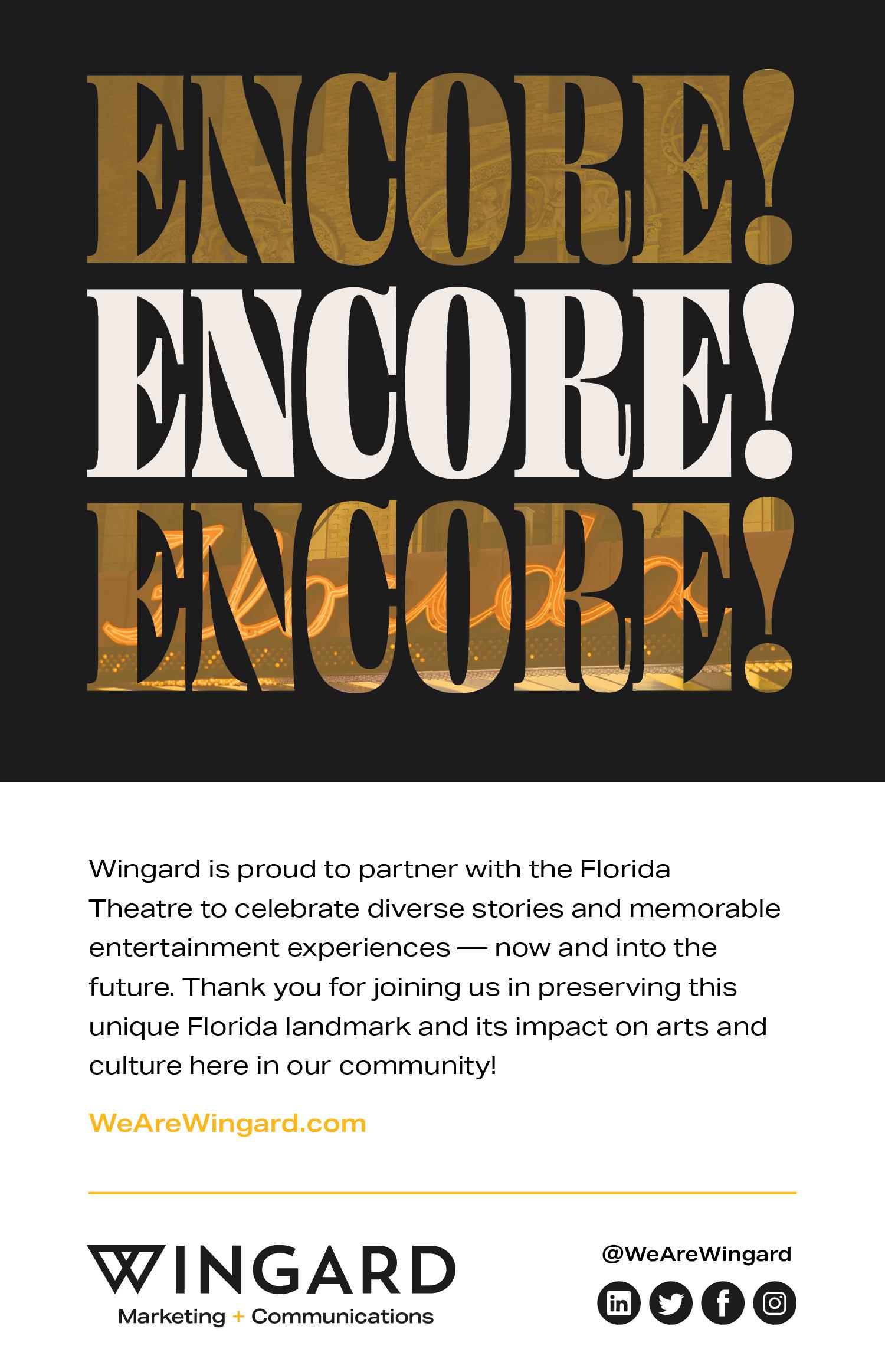 ENCORE!
ENCORE!
ENCORE!

Wingard is proud to partner with the Florida Theatre to celebrate diverse stories and memorable entertainment experiences — now and into the future. Thank you for joining us in preserving this unique Florida landmark and its impact on arts and culture here in our community!

WeAreWingard.com

WINGARD
Marketing + Communications

@WeAreWingard